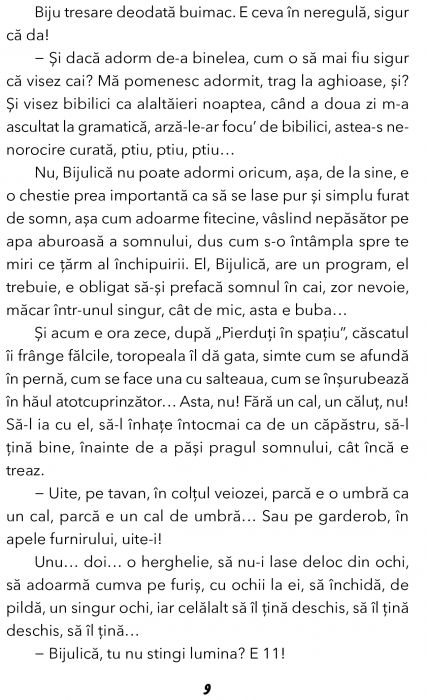 Biju tresare deodată buimac. E ceva în neregulă, sigur că da!

– Și dacă adorm de-a binelea, cum o să mai fiu sigur că visez cai? Mă pomenesc adormit, trag la aghioase, și? Și visez bibilici ca alaltăieri noaptea, când a doua zi m-a ascultat la gramatică, arză-le-ar focu' de bibilici, astea-s nenorocire curată, ptiu, ptiu, ptiu…

Nu, Bijulică nu poate adormi oricum, așa, de la sine, e o chestie prea importantă ca să se lase pur și simplu furat de somn, așa cum adoarme fitecine, vâslind nepăsător pe apa aburoasă a somnului, dus cum s-o întâmpla spre te miri ce țărm al închipuirii. El, Bijulică, are un program, el trebuie, e obligat să-și prefacă somnul în cai, zor nevoie, măcar într-unul singur, cât de mic, asta e buba…

Și acum e ora zece, după „Pierduți în spațiu", căscatul îi frânge fălcile, toropeala îl dă gata, simte cum se afundă în pernă, cum se face una cu salteaua, cum se înșurubează în hăul atotcuprinzător… Asta, nu! Fără un cal, un căluț, nu! Să-l ia cu el, să-l înhațe întocmai ca de un căpăstru, să-l țină bine, înainte de a păși pragul somnului, cât încă e treaz.

– Uite, pe tavan, în colțul veiozei, parcă e o umbră ca un cal, parcă e un cal de umbră… Sau pe garderob, în apele furnirului, uite-i!

Unu… doi… o herghelie, să nu-i lase deloc din ochi, să adoarmă cumva pe furiș, cu ochii la ei, să închidă, de pildă, un singur ochi, iar celălalt să îl țină deschis, să îl țină deschis, să îl țină…

– Bijulică, tu nu stingi lumina? E 11!

9